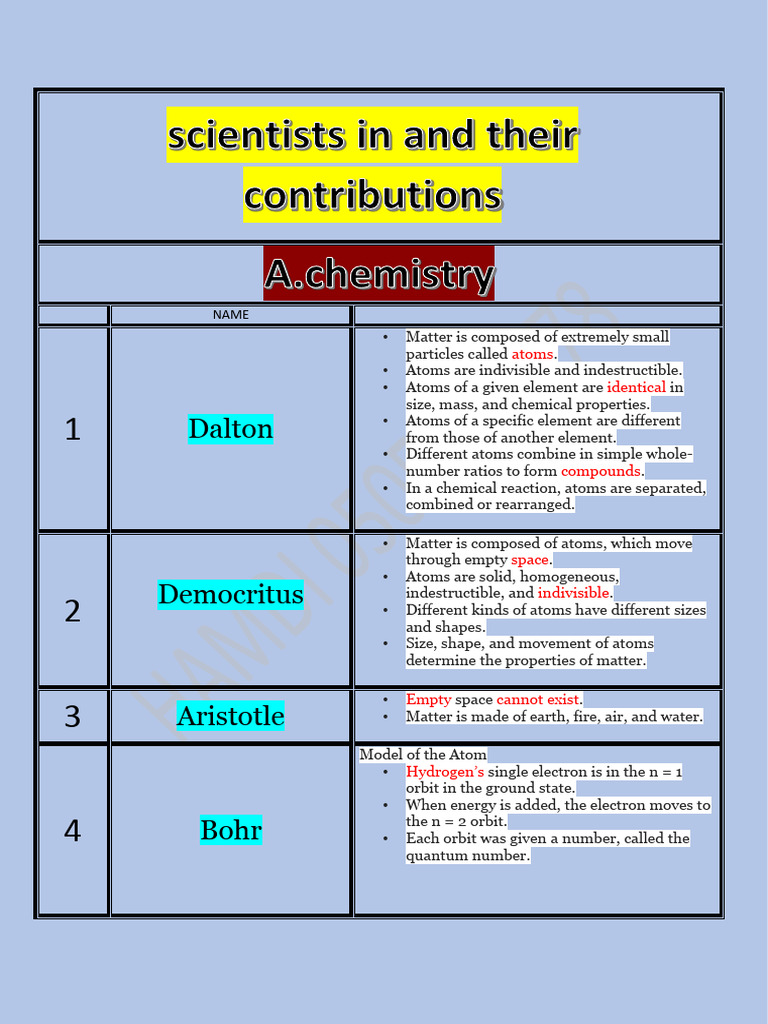 scientists in and their contributions

A.chemistry

| | NAME | |
|---|---|---|
| 1 | Dalton | • Matter is composed of extremely small particles called atoms. • Atoms are indivisible and indestructible. • Atoms of a given element are identical in size, mass, and chemical properties. • Atoms of a specific element are different from those of another element. • Different atoms combine in simple whole-number ratios to form compounds. • In a chemical reaction, atoms are separated, combined or rearranged. |
| 2 | Democritus | • Matter is composed of atoms, which move through empty space. • Atoms are solid, homogeneous, indestructible, and indivisible. • Different kinds of atoms have different sizes and shapes. • Size, shape, and movement of atoms determine the properties of matter. |
| 3 | Aristotle | • Empty space cannot exist. • Matter is made of earth, fire, air, and water. |
| 4 | Bohr | Model of the Atom • Hydrogen's single electron is in the n = 1 orbit in the ground state. • When energy is added, the electron moves to the n = 2 orbit. • Each orbit was given a number, called the quantum number. |